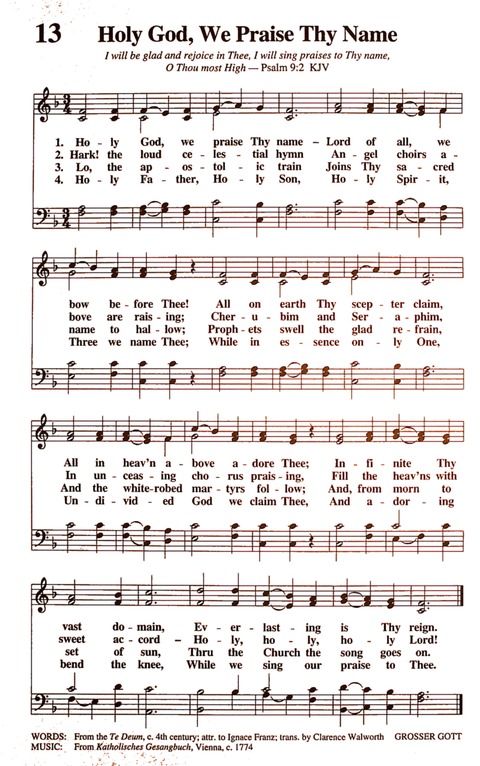 13 Holy God, We Praise Thy Name

I will be glad and rejoice in Thee, I will sing praises to Thy name, O Thou most High — Psalm 9:2 KJV

1. Ho - ly God, we praise Thy name – Lord of all, we
2. Hark! the loud ce - les - tial hymn An - gel choirs a -
3. Lo, the ap - os - tol - ic train Joins Thy sa - cred
4. Ho - ly Fa - ther, Ho - ly Son, Ho - ly Spir - it,

bow be - fore Thee! All on earth Thy scep - ter claim,
bove are rais - ing; Cher - u - bim and Ser - a - phim,
name to hal - low; Proph - ets swell the glad re - frain,
Three we name Thee; While in es - sence on - ly One,

All in heav'n a - bove a - dore Thee; In - fi - nite Thy
In un - ceas - ing cho - rus prais - ing, Fill the heav'ns with
And the white-robed mar - tyrs fol - low; And, from morn to
Un - di - vid - ed God we claim Thee, And a - dor - ing

vast do - main, Ev - er - last - ing is Thy reign.
sweet ac - cord – Ho - ly, ho - ly, ho - ly Lord!
set of sun, Thru the Church the song goes on.
bend the knee, While we sing our praise to Thee.

WORDS: From the Te Deum, c. 4th century; attr. to Ignace Franz; trans. by Clarence Walworth GROSSER GOTT
MUSIC: From Katholisches Gesangbuch, Vienna, c. 1774